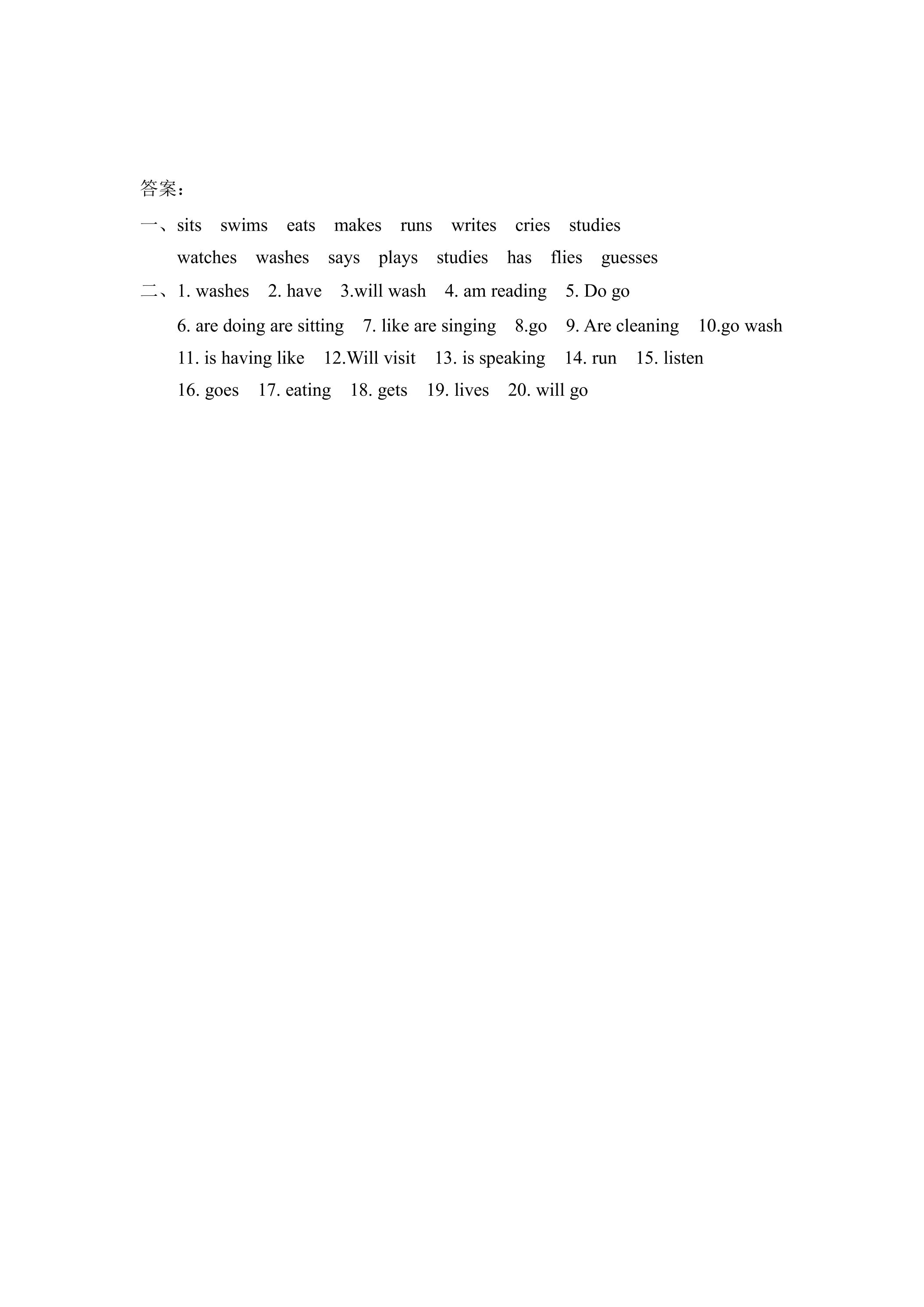 答案:

一、sits swims eats makes runs writes cries studies

watches washes says plays studies has flies guesses

二、1. washes 2. have 3.will wash 4. am reading 5. Do go

6. are doing are sitting 7. like are singing 8.go 9. Are cleaning 10.go wash

11. is having like 12.Will visit 13. is speaking 14. run 15. listen

16. goes 17. eating 18. gets 19. lives 20. will go